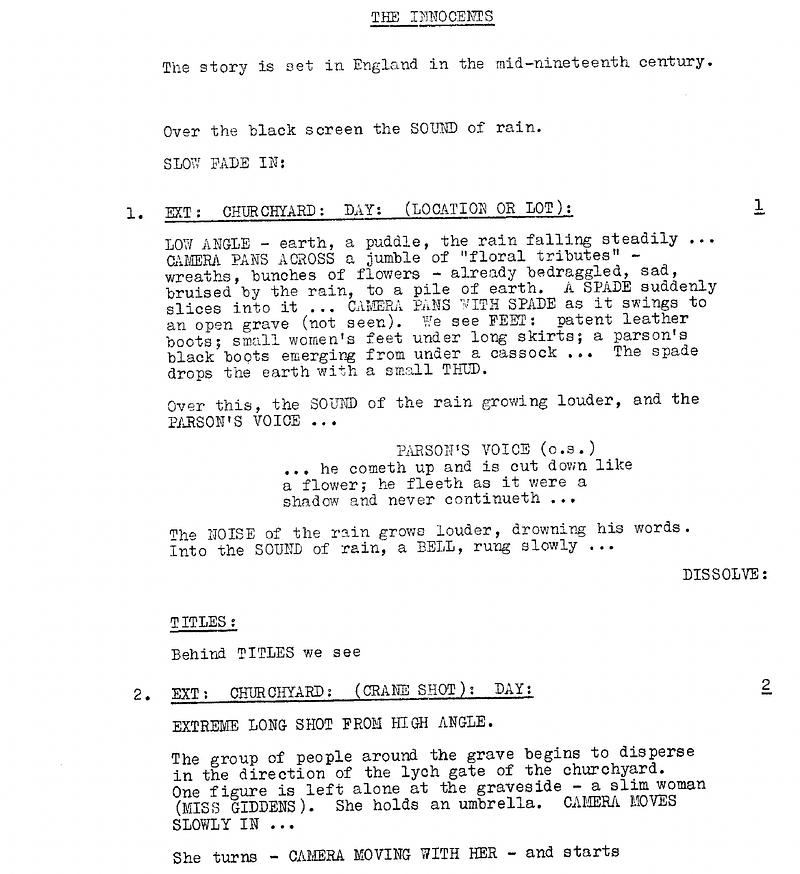 THE INNOCENTS

The story is set in England in the mid-nineteenth century.

Over the black screen the SOUND of rain.

SLOW FADE IN:

1. EXT: CHURCHYARD: DAY: (LOCATION OR LOT): 1

LOW ANGLE - earth, a puddle, the rain falling steadily ... CAMERA PANS ACROSS a jumble of "floral tributes" - wreaths, bunches of flowers - already bedraggled, sad, bruised by the rain, to a pile of earth. A SPADE suddenly slices into it ... CAMERA PANS WITH SPADE as it swings to an open grave (not seen). We see FEET: patent leather boots; small women's feet under long skirts; a parson's black boots emerging from under a cassock ... The spade drops the earth with a small THUD.

Over this, the SOUND of the rain growing louder, and the PARSON'S VOICE ...

PARSON'S VOICE (o.s.)
... he cometh up and is cut down like a flower; he fleeth as it were a shadow and never continueth ...

The NOISE of the rain grows louder, drowning his words. Into the SOUND of rain, a BELL, rung slowly ...

DISSOLVE:

TITLES:

Behind TITLES we see

2. EXT: CHURCHYARD: (CRANE SHOT): DAY: 2

EXTREME LONG SHOT FROM HIGH ANGLE.

The group of people around the grave begins to disperse in the direction of the lych gate of the churchyard. One figure is left alone at the graveside - a slim woman (MISS GIDDENS). She holds an umbrella. CAMERA MOVES SLOWLY IN ...

She turns - CAMERA MOVING WITH HER - and starts